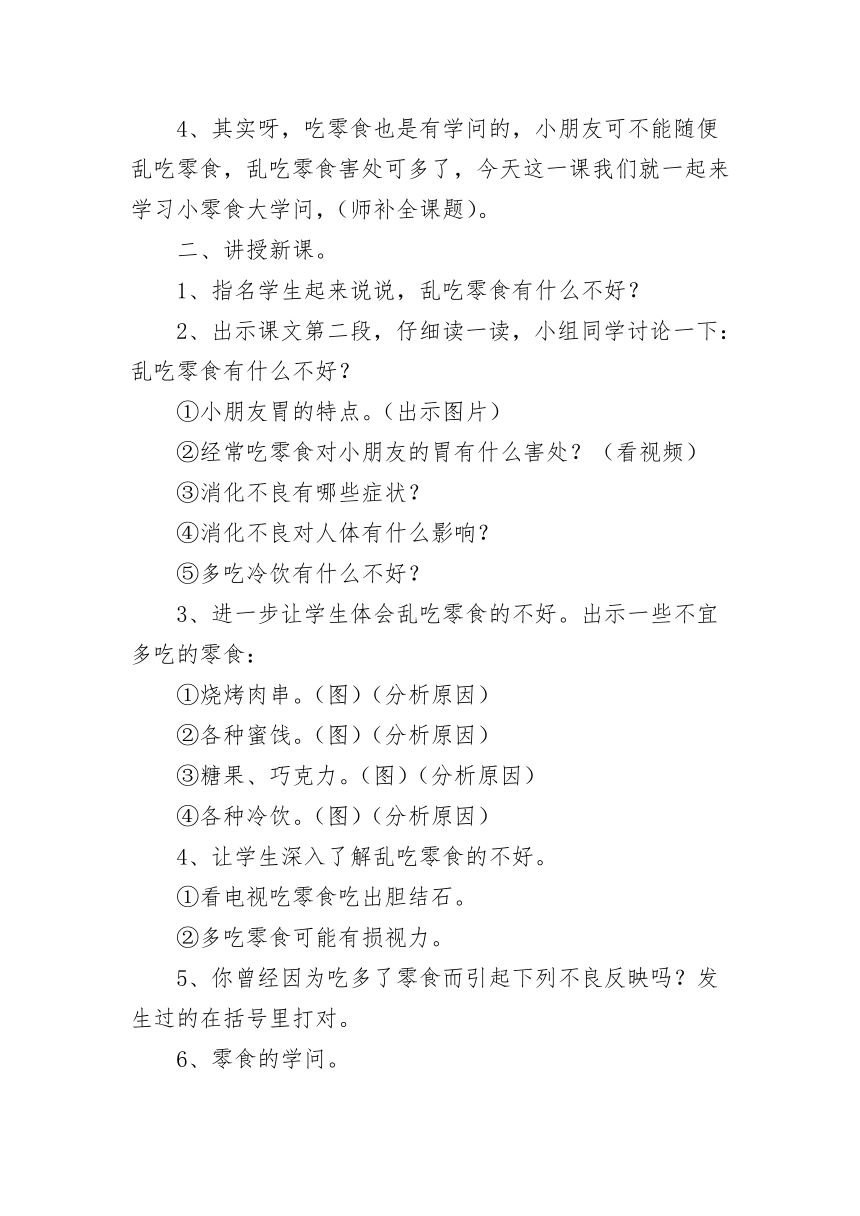 4、其实呀，吃零食也是有学问的，小朋友可不能随便乱吃零食，乱吃零食害处可多了，今天这一课我们就一起来学习小零食大学问，(师补全课题)。

二、讲授新课。

1、指名学生起来说说，乱吃零食有什么不好？

2、出示课文第二段，仔细读一读，小组同学讨论一下：乱吃零食有什么不好？

①小朋友胃的特点。(出示图片)

②经常吃零食对小朋友的胃有什么害处？（看视频）

③消化不良有哪些症状？

④消化不良对人体有什么影响？

⑤多吃冷饮有什么不好？

3、进一步让学生体会乱吃零食的不好。出示一些不宜多吃的零食：

①烧烤肉串。(图)(分析原因)

②各种蜜饯。(图)(分析原因)

③糖果、巧克力。(图)(分析原因)

④各种冷饮。(图)(分析原因)

4、让学生深入了解乱吃零食的不好。

①看电视吃零食吃出胆结石。

②多吃零食可能有损视力。

5、你曾经因为吃多了零食而引起下列不良反映吗？发生过的在括号里打对。

6、零食的学问。